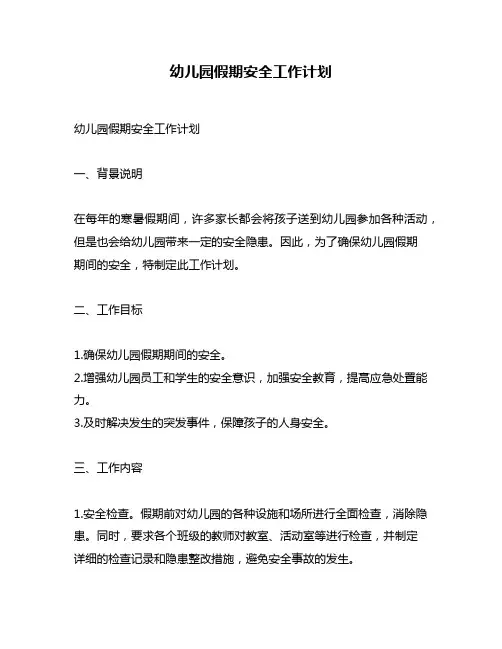 幼儿园假期安全工作计划

幼儿园假期安全工作计划

一、背景说明

在每年的寒暑假期间，许多家长都会将孩子送到幼儿园参加各种活动，但是也会给幼儿园带来一定的安全隐患。因此，为了确保幼儿园假期期间的安全，特制定此工作计划。

二、工作目标

1.确保幼儿园假期期间的安全。
2.增强幼儿园员工和学生的安全意识，加强安全教育，提高应急处置能力。
3.及时解决发生的突发事件，保障孩子的人身安全。

三、工作内容

1.安全检查。假期前对幼儿园的各种设施和场所进行全面检查，消除隐患。同时，要求各个班级的教师对教室、活动室等进行检查，并制定详细的检查记录和隐患整改措施，避免安全事故的发生。